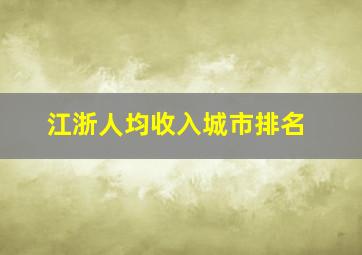 江浙人均收入城市排名